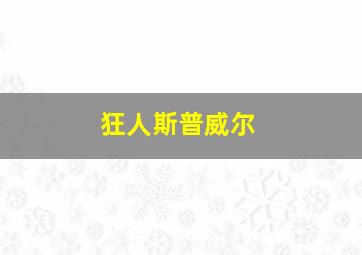 狂人斯普威尔